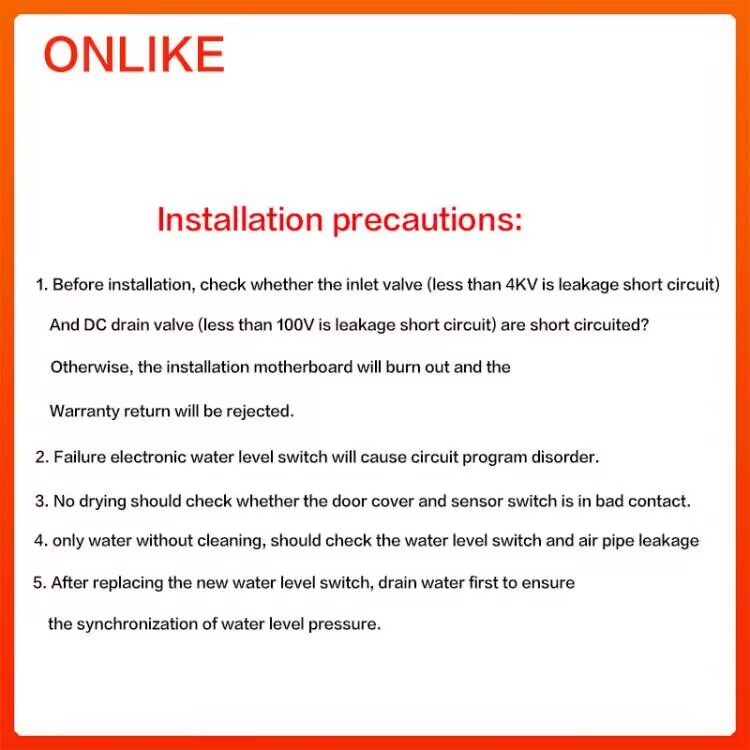 ONLIKE

Installation precautions:

1. Before installation, check whether the inlet valve (less than 4KV is leakage short circuit) And DC drain valve (less than 100V is leakage short circuit) are short circuited? Otherwise, the installation motherboard will burn out and the Warranty return will be rejected.

2. Failure electronic water level switch will cause circuit program disorder.

3. No drying should check whether the door cover and sensor switch is in bad contact.

4. only water without cleaning, should check the water level switch and air pipe leakage

5. After replacing the new water level switch, drain water first to ensure the synchronization of water level pressure.